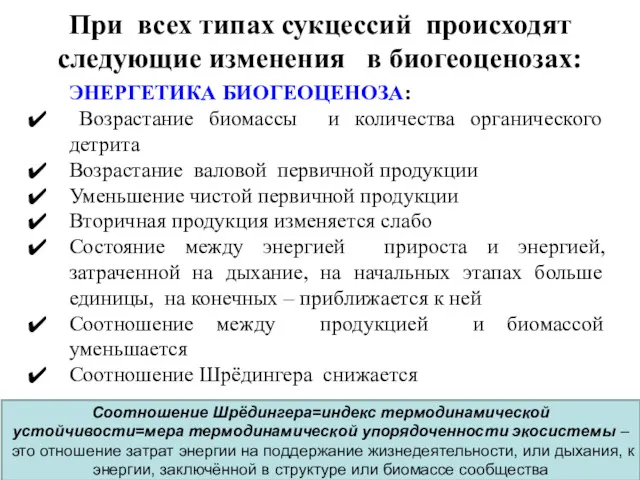 При всех типах сукцессий происходят следующие изменения в биогеоценозах:

ЭНЕРГЕТИКА БИОГЕОЦЕНОЗА:

✔ Возрастание биомассы и количества органического детрита
✔ Возрастание валовой первичной продукции
✔ Уменьшение чистой первичной продукции
✔ Вторичная продукция изменяется слабо
✔ Состояние между энергией прироста и энергией, затраченной на дыхание, на начальных этапах больше единицы, на конечных – приближается к ней
✔ Соотношение между продукцией и биомассой уменьшается
✔ Соотношение Шрёдингера снижается

Соотношение Шрёдингера=индекс термодинамической устойчивости=мера термодинамической упорядоченности экосистемы – это отношение затрат энергии на поддержание жизнедеятельности, или дыхания, к энергии, заключённой в структуре или биомассе сообщества